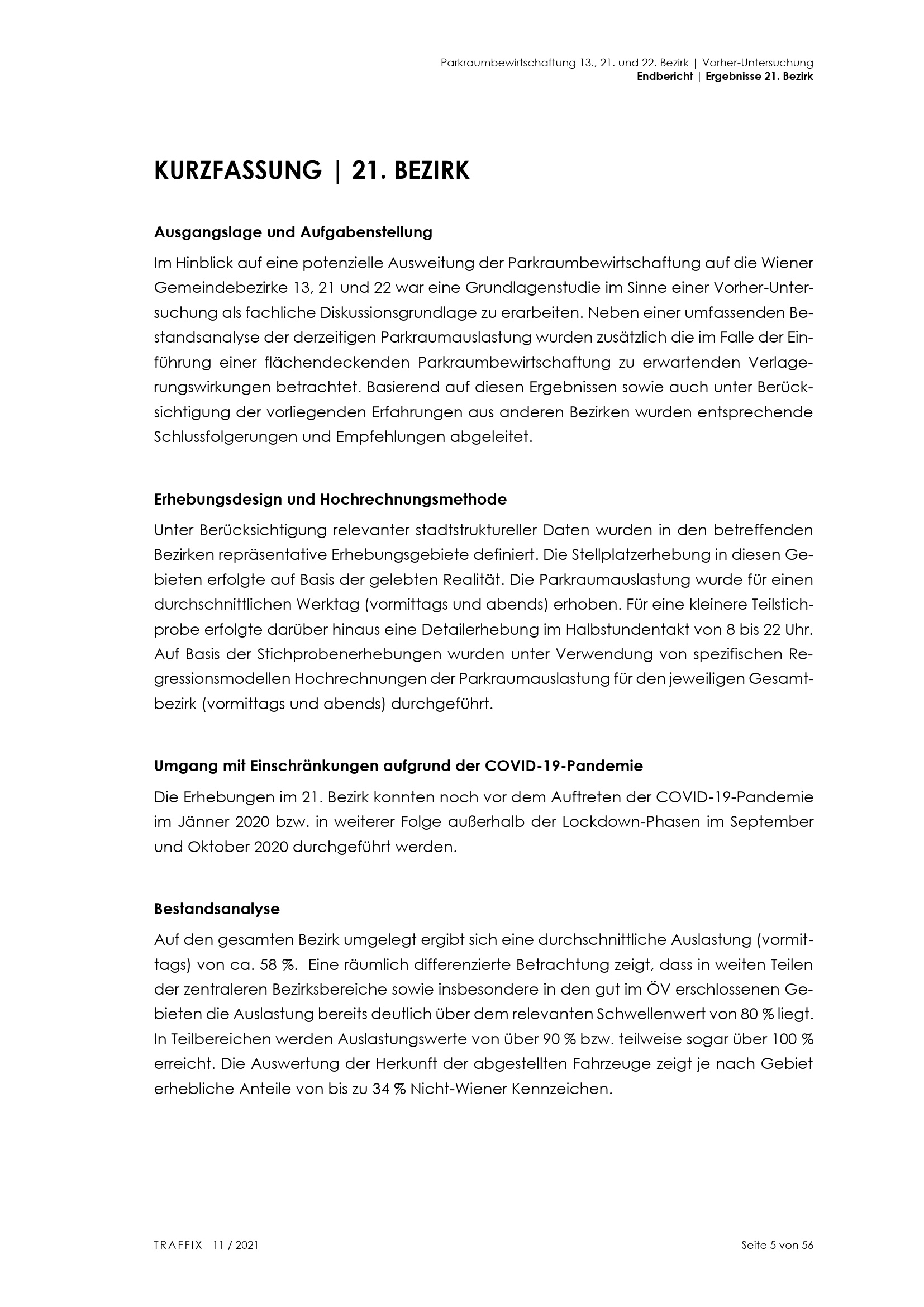 Parkraumbewirtschaftung 13., 21. und 22. Bezirk | Vorher-Untersuchung
Endbericht | Ergebnisse 21. Bezirk

KURZFASSUNG | 21. BEZIRK

Ausgangslage und Aufgabenstellung

Im Hinblick auf eine potenzielle Ausweitung der Parkraumbewirtschaftung auf die Wiener Gemeindebezirke 13, 21 und 22 war eine Grundlagenstudie im Sinne einer Vorher-Untersuchung als fachliche Diskussionsgrundlage zu erarbeiten. Neben einer umfassenden Bestandsanalyse der derzeitigen Parkraumauslastung wurden zusätzlich die im Falle der Einführung einer flächendeckenden Parkraumbewirtschaftung zu erwartenden Verlagerungswirkungen betrachtet. Basierend auf diesen Ergebnissen sowie auch unter Berücksichtigung der vorliegenden Erfahrungen aus anderen Bezirken wurden entsprechende Schlussfolgerungen und Empfehlungen abgeleitet.

Erhebungsdesign und Hochrechnungsmethode

Unter Berücksichtigung relevanter stadtstruktureller Daten wurden in den betreffenden Bezirken repräsentative Erhebungsgebiete definiert. Die Stellplatzerhebung in diesen Gebieten erfolgte auf Basis der gelebten Realität. Die Parkraumauslastung wurde für einen durchschnittlichen Werktag (vormittags und abends) erhoben. Für eine kleinere Teilstichprobe erfolgte darüber hinaus eine Detailerhebung im Halbstundentakt von 8 bis 22 Uhr. Auf Basis der Stichprobenerhebungen wurden unter Verwendung von spezifischen Regressionsmodellen Hochrechnungen der Parkraumauslastung für den jeweiligen Gesamtbezirk (vormittags und abends) durchgeführt.

Umgang mit Einschränkungen aufgrund der COVID-19-Pandemie

Die Erhebungen im 21. Bezirk konnten noch vor dem Auftreten der COVID-19-Pandemie im Jänner 2020 bzw. in weiterer Folge außerhalb der Lockdown-Phasen im September und Oktober 2020 durchgeführt werden.

Bestandsanalyse

Auf den gesamten Bezirk umgelegt ergibt sich eine durchschnittliche Auslastung (vormittags) von ca. 58 %. Eine räumlich differenzierte Betrachtung zeigt, dass in weiten Teilen der zentraleren Bezirksbereiche sowie insbesondere in den gut im ÖV erschlossenen Gebieten die Auslastung bereits deutlich über dem relevanten Schwellenwert von 80 % liegt. In Teilbereichen werden Auslastungswerte von über 90 % bzw. teilweise sogar über 100 % erreicht. Die Auswertung der Herkunft der abgestellten Fahrzeuge zeigt je nach Gebiet erhebliche Anteile von bis zu 34 % Nicht-Wiener Kennzeichen.

TRAFFIX 11 / 2021

Seite 5 von 56